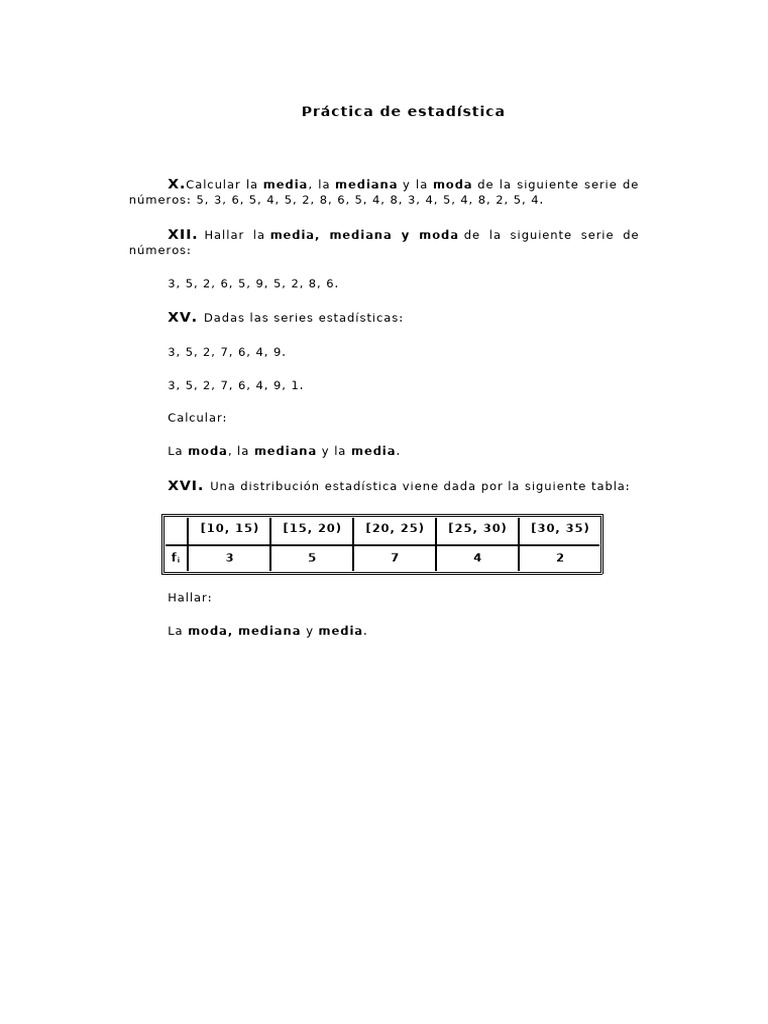 Práctica de estadística

X.Calcular la media, la mediana y la moda de la siguiente serie de números: 5, 3, 6, 5, 4, 5, 2, 8, 6, 5, 4, 8, 3, 4, 5, 4, 8, 2, 5, 4.

XII. Hallar la media, mediana y moda de la siguiente serie de números:

3, 5, 2, 6, 5, 9, 5, 2, 8, 6.

XV. Dadas las series estadísticas:

3, 5, 2, 7, 6, 4, 9.

3, 5, 2, 7, 6, 4, 9, 1.

Calcular:

La moda, la mediana y la media.

XVI. Una distribución estadística viene dada por la siguiente tabla:

| | [10, 15) | [15, 20) | [20, 25) | [25, 30) | [30, 35) |
|---|---|---|---|---|---|
| $f_i$ | 3 | 5 | 7 | 4 | 2 |

Hallar:

La moda, mediana y media.